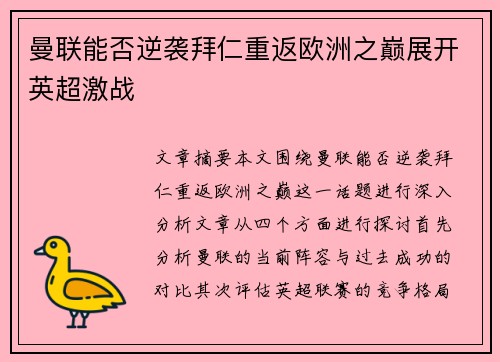 曼联能否逆袭拜仁重返欧洲之巅展开英超激战

文章摘要本文围绕曼联能否逆袭拜仁重返欧洲之巅这一话题进行深入分析文章从四个方面进行探讨首先分析曼联的当前阵容与过去成功的对比其次评估英超联赛的竞争格局